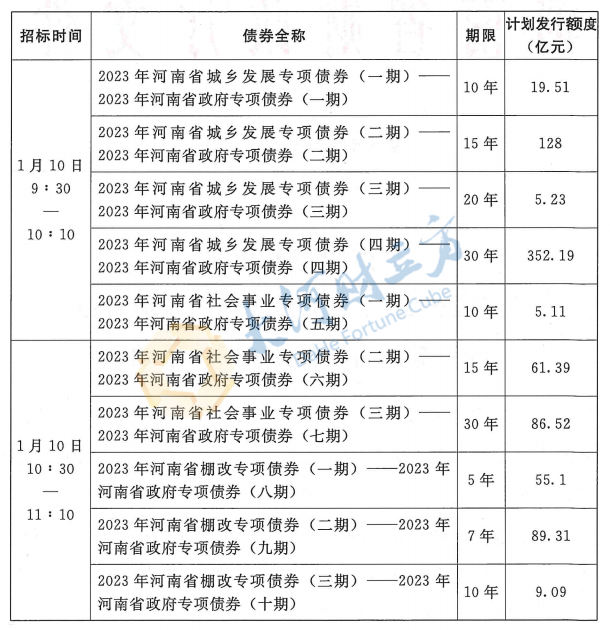 | 招标时间 | 债券全称 | 期限 | 计划发行额度（亿元） |
|---|---|---|---|
| 1月10日 9：30 — 10：10 | 2023年河南省城乡发展专项债券（一期）——2023年河南省政府专项债券（一期） | 10年 | 19.51 |
| | 2023年河南省城乡发展专项债券（二期）——2023年河南省政府专项债券（二期） | 15年 | 128 |
| | 2023年河南省城乡发展专项债券（三期）——2023年河南省政府专项债券（三期） | 20年 | 5.23 |
| | 2023年河南省城乡发展专项债券（四期）——2023年河南省政府专项债券（四期） | 30年 | 352.19 |
| | 2023年河南省社会事业专项债券（一期）——2023年河南省政府专项债券（五期） | 10年 | 5.11 |
| 1月10日 10：30 — 11：10 | 2023年河南省社会事业专项债券（二期）——2023年河南省政府专项债券（六期） | 15年 | 61.39 |
| | 2023年河南省社会事业专项债券（三期）——2023年河南省政府专项债券（七期） | 30年 | 86.52 |
| | 2023年河南省棚改专项债券（一期）——2023年河南省政府专项债券（八期） | 5年 | 55.1 |
| | 2023年河南省棚改专项债券（二期）——2023年河南省政府专项债券（九期） | 7年 | 89.31 |
| | 2023年河南省棚改专项债券（三期）——2023年河南省政府专项债券（十期） | 10年 | 9.09 |

大河财立方
Dahe Fortune Cube